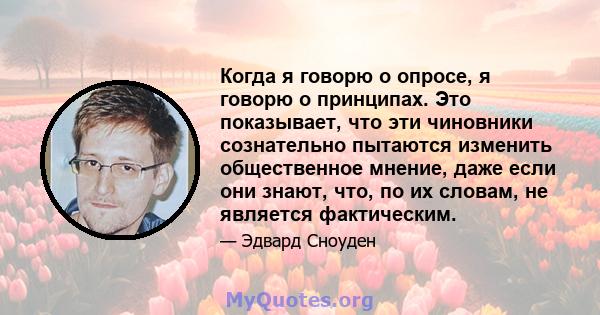 Когда я говорю о опросе, я говорю о принципах. Это показывает, что эти чиновники сознательно пытаются изменить общественное мнение, даже если они знают, что, по их словам, не является фактическим.

— Эдвард Сноуден

MyQuotes.org